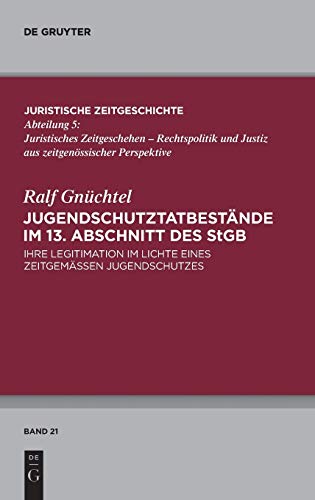 DE GRUYTER

JURISTISCHE ZEITGESCHICHTE
Abteilung 5:
Juristisches Zeitgeschehen – Rechtspolitik und Justiz aus zeitgenössischer Perspektive

Ralf Gnüchtel
JUGENDSCHUTZTATBESTÄNDE IM 13. ABSCHNITT DES StGB
IHRE LEGITIMATION IM LICHTE EINES ZEITGEMÄSSEN JUGENDSCHUTZES

BAND 21

DE
G